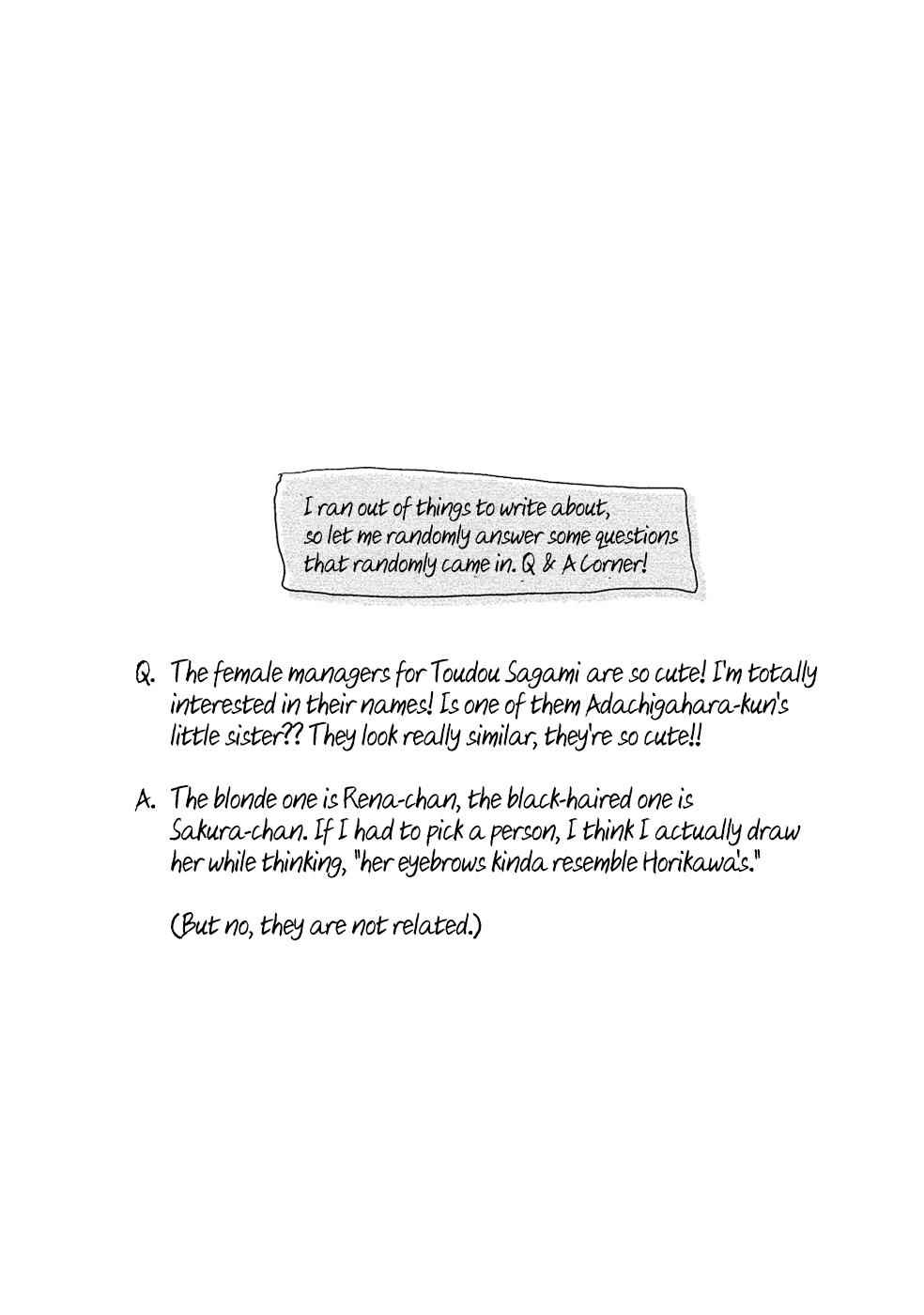 I ran out of things to write about, so let me randomly answer some questions that randomly came in. Q & A Corner!

Q. The female managers for Toudou Sagami are so cute! I'm totally interested in their names! Is one of them Adachigahara-kun's little sister?? They look really similar, they're so cute!!

A. The blonde one is Rena-chan, the black-haired one is Sakura-chan. If I had to pick a person, I think I actually draw her while thinking, "her eyebrows kinda resemble Horikawa's."

(But no, they are not related.)